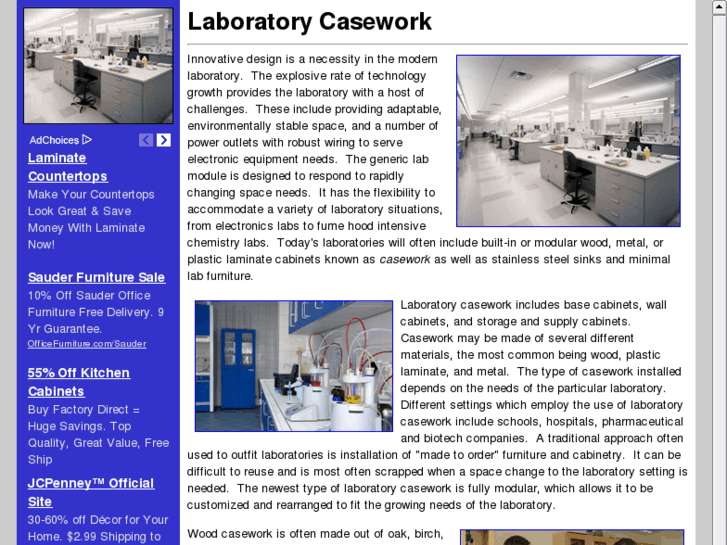 AdChoices

Laminate Countertops
Make Your Countertops Look Great & Save Money With Laminate Now!

Sauder Furniture Sale
10% Off Sauder Office Furniture Free Delivery. 9 Yr Guarantee.
OfficeFurniture.com/Sauder

55% Off Kitchen Cabinets
Buy Factory Direct = Huge Savings. Top Quality, Great Value, Free Ship

JCPenney™ Official Site
30-60% off Décor for Your Home. $2.99 Shipping to

Laboratory Casework

Innovative design is a necessity in the modern laboratory. The explosive rate of technology growth provides the laboratory with a host of challenges. These include providing adaptable, environmentally stable space, and a number of power outlets with robust wiring to serve electronic equipment needs. The generic lab module is designed to respond to rapidly changing space needs. It has the flexibility to accommodate a variety of laboratory situations, from electronics labs to fume hood intensive chemistry labs. Today's laboratories will often include built-in or modular wood, metal, or plastic laminate cabinets known as casework as well as stainless steel sinks and minimal lab furniture.

Laboratory casework includes base cabinets, wall cabinets, and storage and supply cabinets. Casework may be made of several different materials, the most common being wood, plastic laminate, and metal. The type of casework installed depends on the needs of the particular laboratory. Different settings which employ the use of laboratory casework include schools, hospitals, pharmaceutical and biotech companies. A traditional approach often used to outfit laboratories is installation of "made to order" furniture and cabinetry. It can be difficult to reuse and is most often scrapped when a space change to the laboratory setting is needed. The newest type of laboratory casework is fully modular, which allows it to be customized and rearranged to fit the growing needs of the laboratory.

Wood casework is often made out of oak, birch,